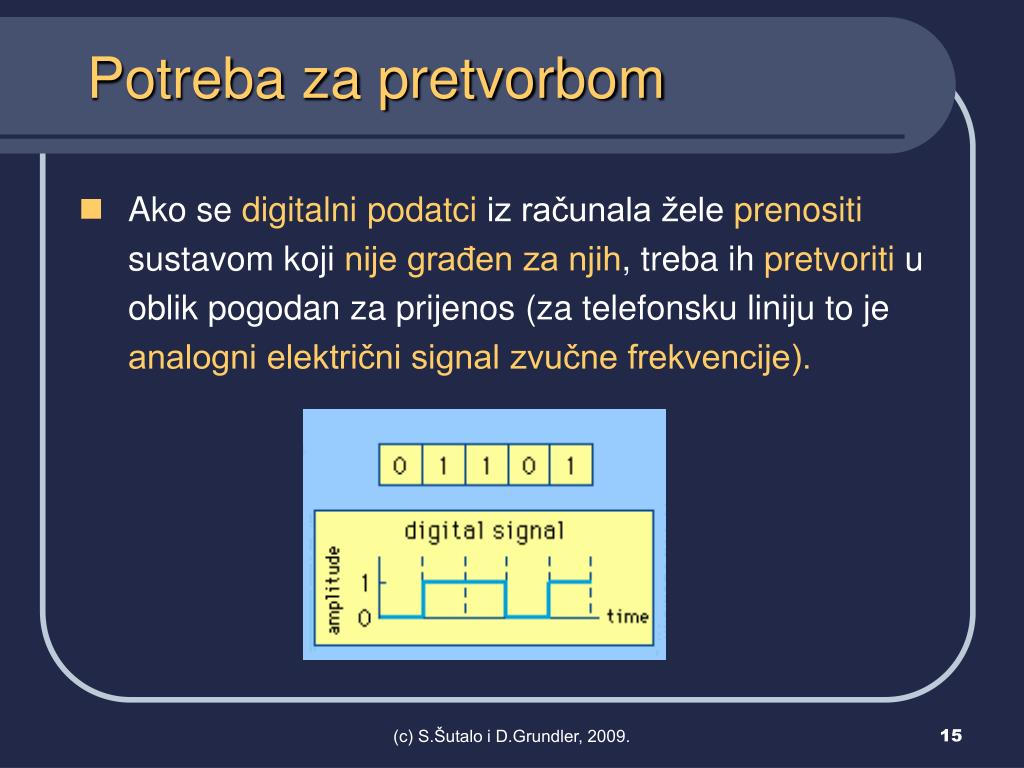 Potreba za pretvorbom

Ako se digitalni podatci iz računala žele prenositi sustavom koji nije građen za njih, treba ih pretvoriti u oblik pogodan za prijenos (za telefonsku liniju to je analogni električni signal zvučne frekvencije).

| 0 | 1 | 1 | 0 | 1 |
|---|---|---|---|---|

digital signal

amplitude

1

0

time

(c) S.Šutalo i D.Grundler, 2009.

15